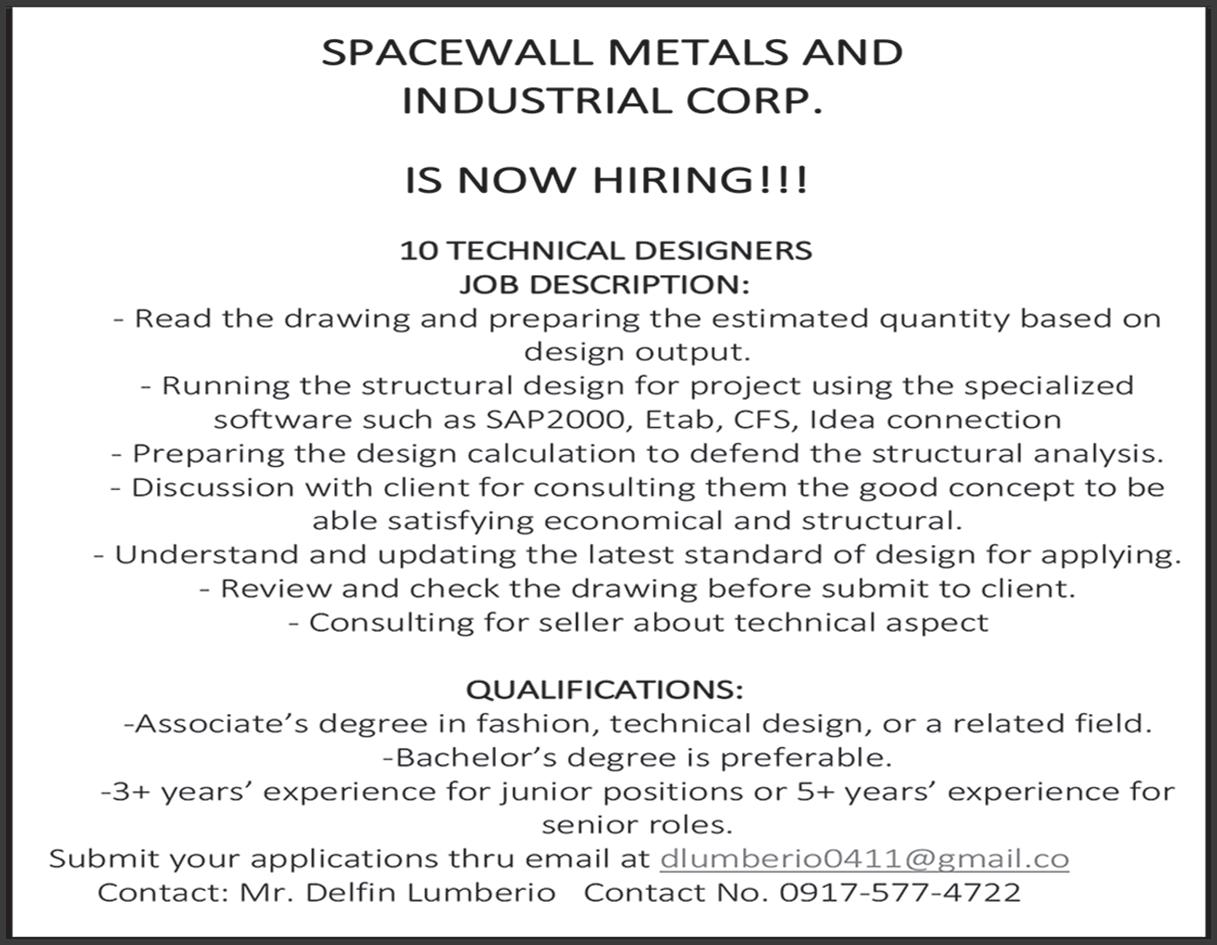 SPACEWALL METALS AND INDUSTRIAL CORP.

IS NOW HIRING!!!

10 TECHNICAL DESIGNERS
JOB DESCRIPTION:
- Read the drawing and preparing the estimated quantity based on design output.
- Running the structural design for project using the specialized software such as SAP2000, Etab, CFS, Idea connection
- Preparing the design calculation to defend the structural analysis.
- Discussion with client for consulting them the good concept to be able satisfying economical and structural.
- Understand and updating the latest standard of design for applying.
- Review and check the drawing before submit to client.
- Consulting for seller about technical aspect

QUALIFICATIONS:
-Associate's degree in fashion, technical design, or a related field.
-Bachelor's degree is preferable.
-3+ years' experience for junior positions or 5+ years' experience for senior roles.
Submit your applications thru email at dlumberio0411@gmail.co
Contact: Mr. Delfin Lumberio Contact No. 0917-577-4722